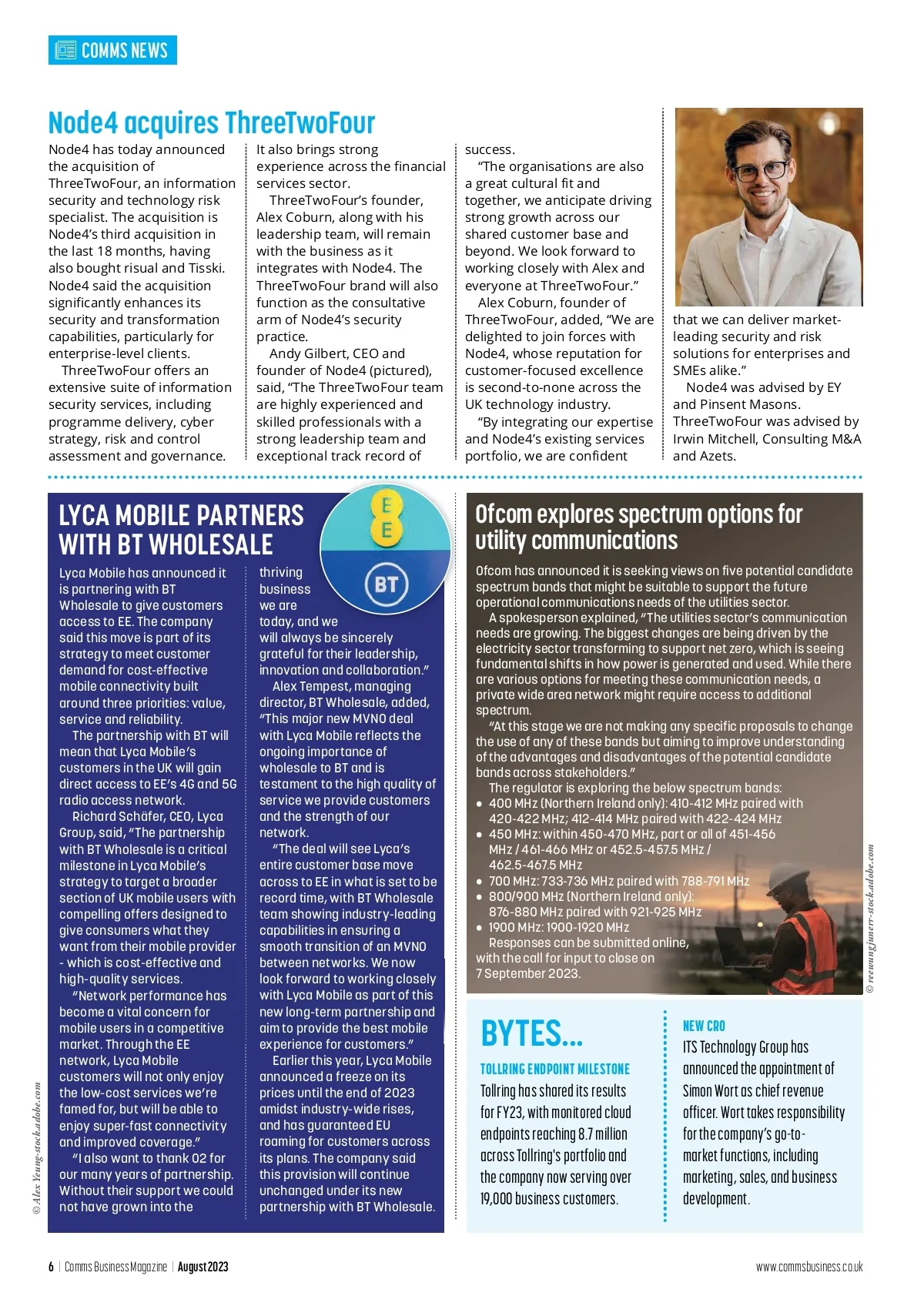 COMMS NEWS

Node4 acquires ThreeTwoFour

Node4 has today announced the acquisition of ThreeTwoFour, an information security and technology risk specialist. The acquisition is Node4's third acquisition in the last 18 months, having also bought risual and Tisski. Node4 said the acquisition significantly enhances its security and transformation capabilities, particularly for enterprise-level clients.

ThreeTwoFour offers an extensive suite of information security services, including programme delivery, cyber strategy, risk and control assessment and governance. It also brings strong experience across the financial services sector.

ThreeTwoFour's founder, Alex Coburn, along with his leadership team, will remain with the business as it integrates with Node4. The ThreeTwoFour brand will also function as the consultative arm of Node4's security practice.

Andy Gilbert, CEO and founder of Node4 (pictured), said, "The ThreeTwoFour team are highly experienced and skilled professionals with a strong leadership team and exceptional track record of success.

"The organisations are also a great cultural fit and together, we anticipate driving strong growth across our shared customer base and beyond. We look forward to working closely with Alex and everyone at ThreeTwoFour."

Alex Coburn, founder of ThreeTwoFour, added, "We are delighted to join forces with Node4, whose reputation for customer-focused excellence is second-to-none across the UK technology industry.

"By integrating our expertise and Node4's existing services portfolio, we are confident that we can deliver market-leading security and risk solutions for enterprises and SMEs alike."

Node4 was advised by EY and Pinsent Masons. ThreeTwoFour was advised by Irwin Mitchell, Consulting M&A and Azets.

LYCA MOBILE PARTNERS WITH BT WHOLESALE

EE

BT

Lyca Mobile has announced it is partnering with BT Wholesale to give customers access to EE. The company said this move is part of its strategy to meet customer demand for cost-effective mobile connectivity built around three priorities: value, service and reliability.

The partnership with BT will mean that Lyca Mobile's customers in the UK will gain direct access to EE's 4G and 5G radio access network.

Richard Schäfer, CEO, Lyca Group, said, "The partnership with BT Wholesale is a critical milestone in Lyca Mobile's strategy to target a broader section of UK mobile users with compelling offers designed to give consumers what they want from their mobile provider - which is cost-effective and high-quality services.

"Network performance has become a vital concern for mobile users in a competitive market. Through the EE network, Lyca Mobile customers will not only enjoy the low-cost services we're famed for, but will be able to enjoy super-fast connectivity and improved coverage."

"I also want to thank O2 for our many years of partnership. Without their support we could not have grown into the thriving business we are today, and we will always be sincerely grateful for their leadership, innovation and collaboration."

Alex Tempest, managing director, BT Wholesale, added, "This major new MVNO deal with Lyca Mobile reflects the ongoing importance of wholesale to BT and is testament to the high quality of service we provide customers and the strength of our network.

"The deal will see Lyca's entire customer base move across to EE in what is set to be record time, with BT Wholesale team showing industry-leading capabilities in ensuring a smooth transition of an MVNO between networks. We now look forward to working closely with Lyca Mobile as part of this new long-term partnership and aim to provide the best mobile experience for customers."

Earlier this year, Lyca Mobile announced a freeze on its prices until the end of 2023 amidst industry-wide rises, and has guaranteed EU roaming for customers across its plans. The company said this provision will continue unchanged under its new partnership with BT Wholesale.

© Alex Yeung-stock.adobe.com

Ofcom explores spectrum options for utility communications

Ofcom has announced it is seeking views on five potential candidate spectrum bands that might be suitable to support the future operational communications needs of the utilities sector.

A spokesperson explained, "The utilities sector's communication needs are growing. The biggest changes are being driven by the electricity sector transforming to support net zero, which is seeing fundamental shifts in how power is generated and used. While there are various options for meeting these communication needs, a private wide area network might require access to additional spectrum.

"At this stage we are not making any specific proposals to change the use of any of these bands but aiming to improve understanding of the advantages and disadvantages of the potential candidate bands across stakeholders."

The regulator is exploring the below spectrum bands:
• 400 MHz (Northern Ireland only): 410-412 MHz paired with 420-422 MHz; 412-414 MHz paired with 422-424 MHz
• 450 MHz: within 450-470 MHz, part or all of 451-456 MHz / 461-466 MHz or 452.5-457.5 MHz / 462.5-467.5 MHz
• 700 MHz: 733-736 MHz paired with 788-791 MHz
• 800/900 MHz (Northern Ireland only): 876-880 MHz paired with 921-925 MHz
• 1900 MHz: 1900-1920 MHz

Responses can be submitted online, with the call for input to close on 7 September 2023.

© reewungjunerr-stock.adobe.com

BYTES...

TOLLRING ENDPOINT MILESTONE
Tollring has shared its results for FY23, with monitored cloud endpoints reaching 8.7 million across Tollring's portfolio and the company now serving over 19,000 business customers.

NEW CRO
ITS Technology Group has announced the appointment of Simon Wort as chief revenue officer. Wort takes responsibility for the company's go-to-market functions, including marketing, sales, and business development.

6 | Comms Business Magazine | August 2023

www.commsbusiness.co.uk